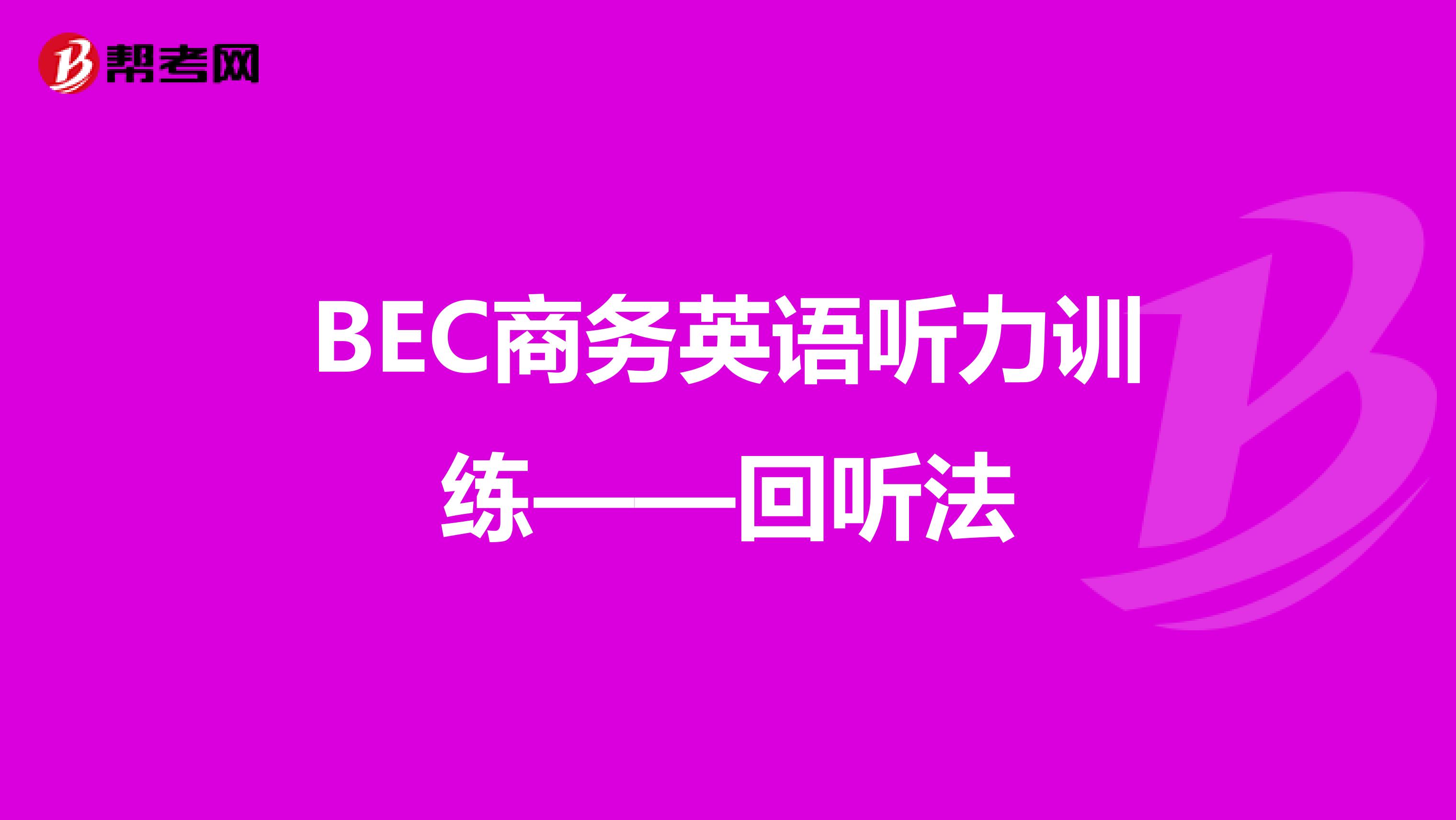 帮考网

BEC商务英语听力训练——回听法